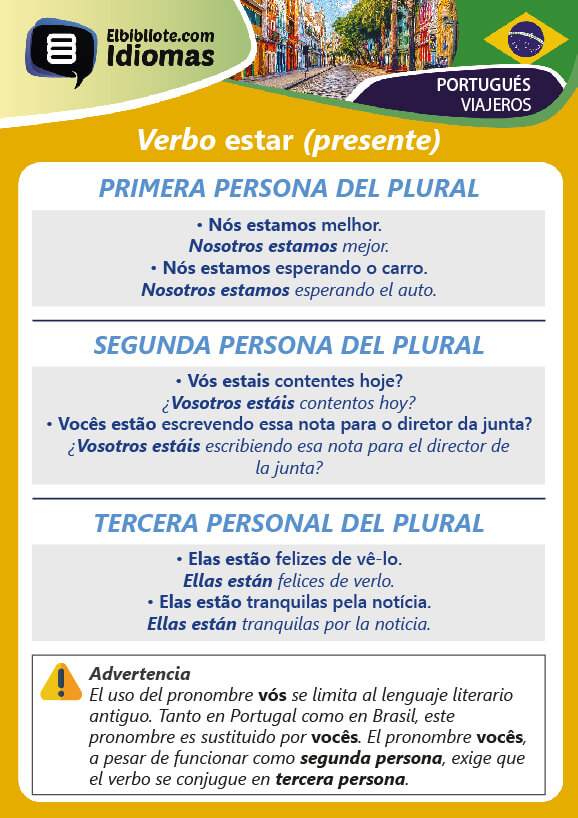 Elbibliote.com
Idiomas

PORTUGUÉS
VIAJEROS

Verbo estar (presente)

PRIMERA PERSONA DEL PLURAL

• Nós estamos melhor.
Nosotros estamos mejor.
• Nós estamos esperando o carro.
Nosotros estamos esperando el auto.

SEGUNDA PERSONA DEL PLURAL

• Vós estais contentes hoje?
¿Vosotros estáis contentos hoy?
• Vocês estão escrevendo essa nota para o diretor da junta?
¿Vosotros estáis escribiendo esa nota para el director de la junta?

TERCERA PERSONAL DEL PLURAL

• Elas estão felizes de vê-lo.
Ellas están felices de verlo.
• Elas estão tranquilas pela notícia.
Ellas están tranquilas por la noticia.

Advertencia
El uso del pronombre vós se limita al lenguaje literario antiguo. Tanto en Portugal como en Brasil, este pronombre es sustituido por vocês. El pronombre vocês, a pesar de funcionar como segunda persona, exige que el verbo se conjugue en tercera persona.